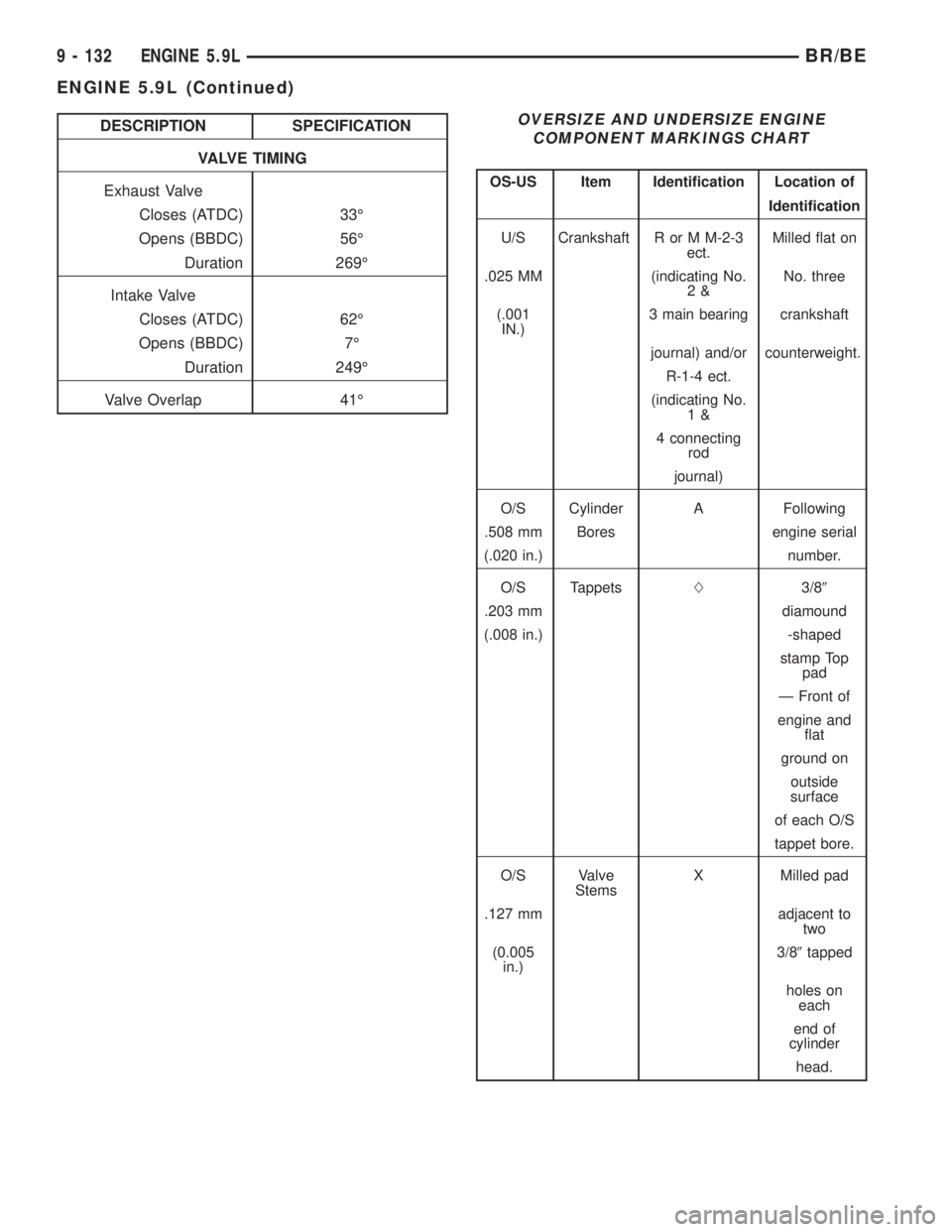 9 - 132 ENGINE 5.9L BR/BE

ENGINE 5.9L (Continued)

| DESCRIPTION | SPECIFICATION |
|---|---|
| VALVE TIMING | |
| Exhaust Valve | |
| Closes (ATDC) | 33° |
| Opens (BBDC) | 56° |
| Duration | 269° |
| Intake Valve | |
| Closes (ATDC) | 62° |
| Opens (BBDC) | 7° |
| Duration | 249° |
| Valve Overlap | 41° |

OVERSIZE AND UNDERSIZE ENGINE COMPONENT MARKINGS CHART

| OS-US | Item | Identification | Location of Identification |
|---|---|---|---|
| U/S .025 MM (.001 IN.) | Crankshaft | R or M M-2-3 ect. (indicating No. 2 & 3 main bearing journal) and/or R-1-4 ect. (indicating No. 1 & 4 connecting rod journal) | Milled flat on No. three crankshaft counterweight. |
| O/S .508 mm (.020 in.) | Cylinder Bores | A | Following engine serial number. |
| O/S .203 mm (.008 in.) | Tappets | ◊ | 3/8″ diamound -shaped stamp Top pad — Front of engine and flat ground on outside surface of each O/S tappet bore. |
| O/S .127 mm (0.005 in.) | Valve Stems | X | Milled pad adjacent to two 3/8″ tapped holes on each end of cylinder head. |

carmanualsonline.info